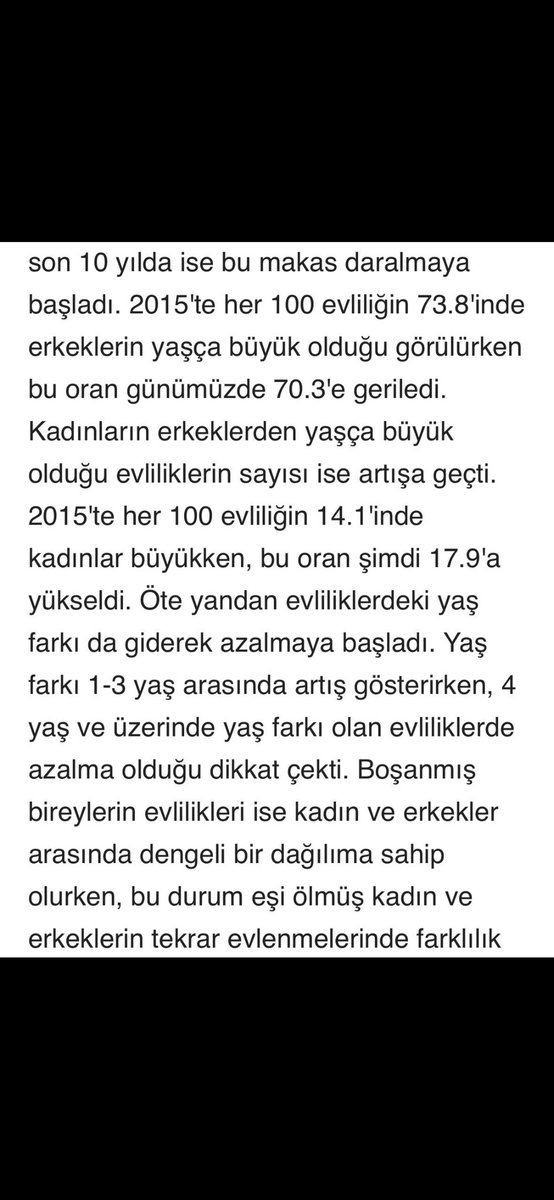 son 10 yılda ise bu makas daralmaya başladı. 2015'te her 100 evliliğin 73.8'inde erkeklerin yaşça büyük olduğu görülürken bu oran günümüzde 70.3'e geriledi. Kadınların erkeklerden yaşça büyük olduğu evliliklerin sayısı ise artışa geçti. 2015'te her 100 evliliğin 14.1'inde kadınlar büyükken, bu oran şimdi 17.9'a yükseldi. Öte yandan evliliklerdeki yaş farkı da giderek azalmaya başladı. Yaş farkı 1-3 yaş arasında artış gösterirken, 4 yaş ve üzerinde yaş farkı olan evliliklerde azalma olduğu dikkat çekti. Boşanmış bireylerin evlilikleri ise kadın ve erkekler arasında dengeli bir dağılıma sahip olurken, bu durum eşi ölmüş kadın ve erkeklerin tekrar evlenmelerinde farklılık